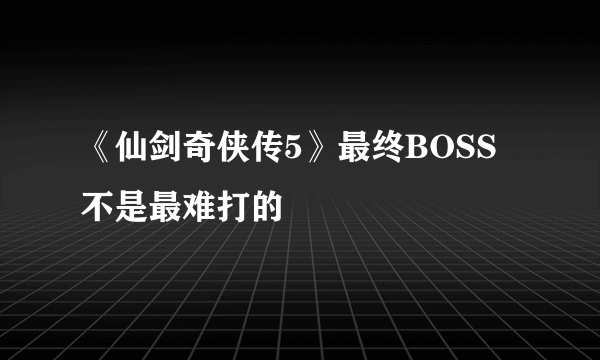 《仙剑奇侠传5》最终BOSS不是最难打的